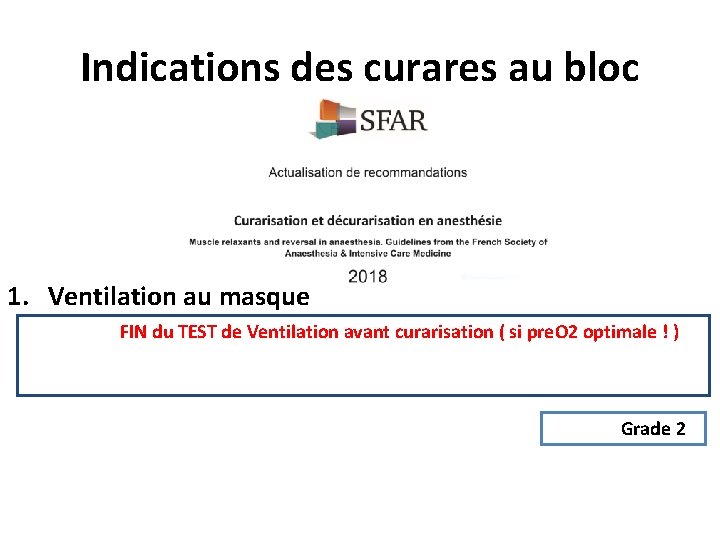 Indications des curares au bloc

SFAR

Actualisation de recommandations

Curarisation et décurarisation en anesthésie

Muscle relaxants and reversal in anaesthesia. Guidelines from the French Society of Anaesthesia & Intensive Care Medicine

2018

1. Ventilation au masque

FIN du TEST de Ventilation avant curarisation ( si preO2 optimale ! )

Grade 2